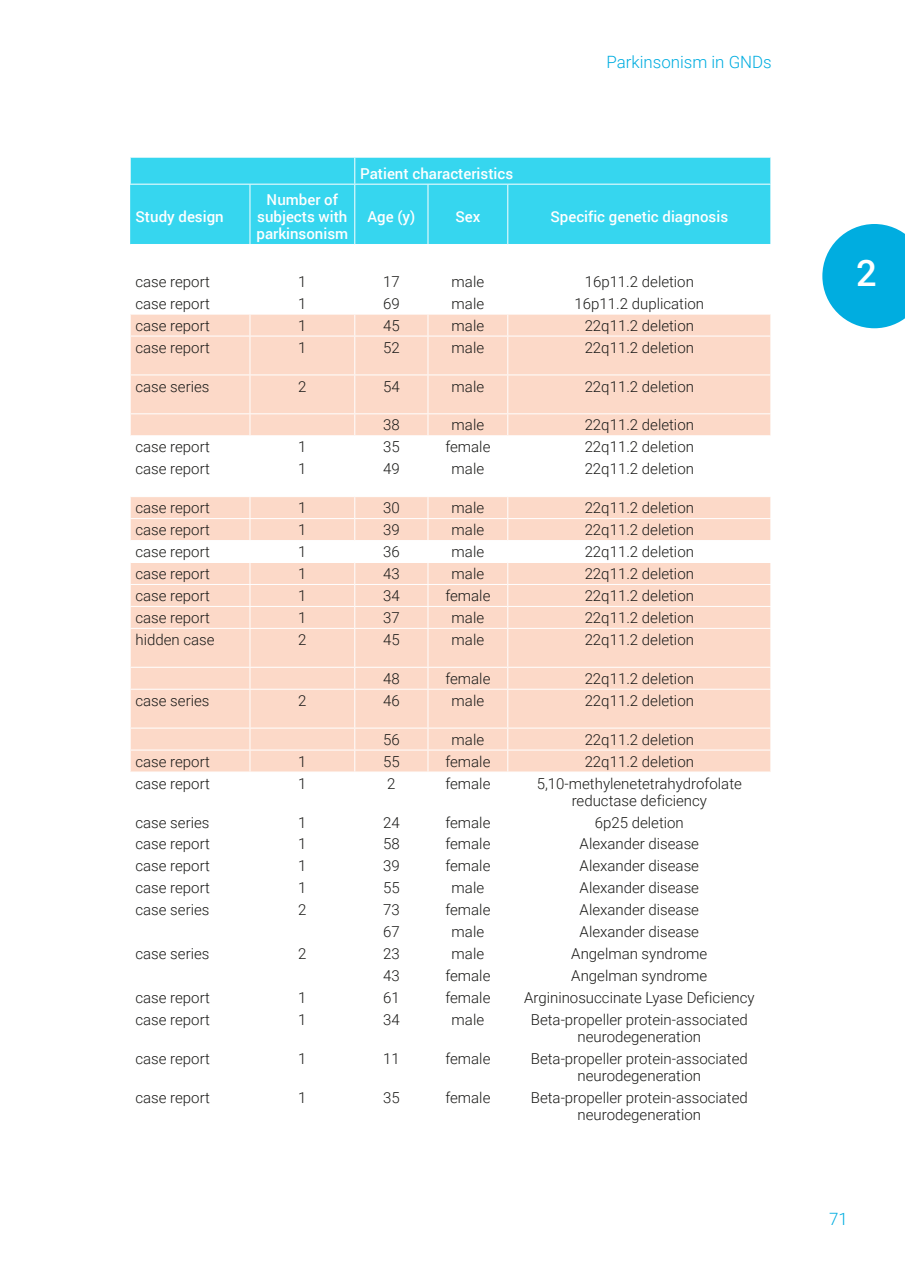 Parkinsonism in GNDs

2

| | | Patient characteristics | | |
|---|---|---|---|---|
| Study design | Number of subjects with parkinsonism | Age (y) | Sex | Specific genetic diagnosis |
| case report | 1 | 17 | male | 16p11.2 deletion |
| case report | 1 | 69 | male | 16p11.2 duplication |
| case report | 1 | 45 | male | 22q11.2 deletion |
| case report | 1 | 52 | male | 22q11.2 deletion |
| case series | 2 | 54 | male | 22q11.2 deletion |
| | | 38 | male | 22q11.2 deletion |
| case report | 1 | 35 | female | 22q11.2 deletion |
| case report | 1 | 49 | male | 22q11.2 deletion |
| case report | 1 | 30 | male | 22q11.2 deletion |
| case report | 1 | 39 | male | 22q11.2 deletion |
| case report | 1 | 36 | male | 22q11.2 deletion |
| case report | 1 | 43 | male | 22q11.2 deletion |
| case report | 1 | 34 | female | 22q11.2 deletion |
| case report | 1 | 37 | male | 22q11.2 deletion |
| hidden case | 2 | 45 | male | 22q11.2 deletion |
| | | 48 | female | 22q11.2 deletion |
| case series | 2 | 46 | male | 22q11.2 deletion |
| | | 56 | male | 22q11.2 deletion |
| case report | 1 | 55 | female | 22q11.2 deletion |
| case report | 1 | 2 | female | 5,10-methylenetetrahydrofolate reductase deficiency |
| case series | 1 | 24 | female | 6p25 deletion |
| case report | 1 | 58 | female | Alexander disease |
| case report | 1 | 39 | female | Alexander disease |
| case report | 1 | 55 | male | Alexander disease |
| case series | 2 | 73 | female | Alexander disease |
| | | 67 | male | Alexander disease |
| case series | 2 | 23 | male | Angelman syndrome |
| | | 43 | female | Angelman syndrome |
| case report | 1 | 61 | female | Argininosuccinate Lyase Deficiency |
| case report | 1 | 34 | male | Beta-propeller protein-associated neurodegeneration |
| case report | 1 | 11 | female | Beta-propeller protein-associated neurodegeneration |
| case report | 1 | 35 | female | Beta-propeller protein-associated neurodegeneration |

71